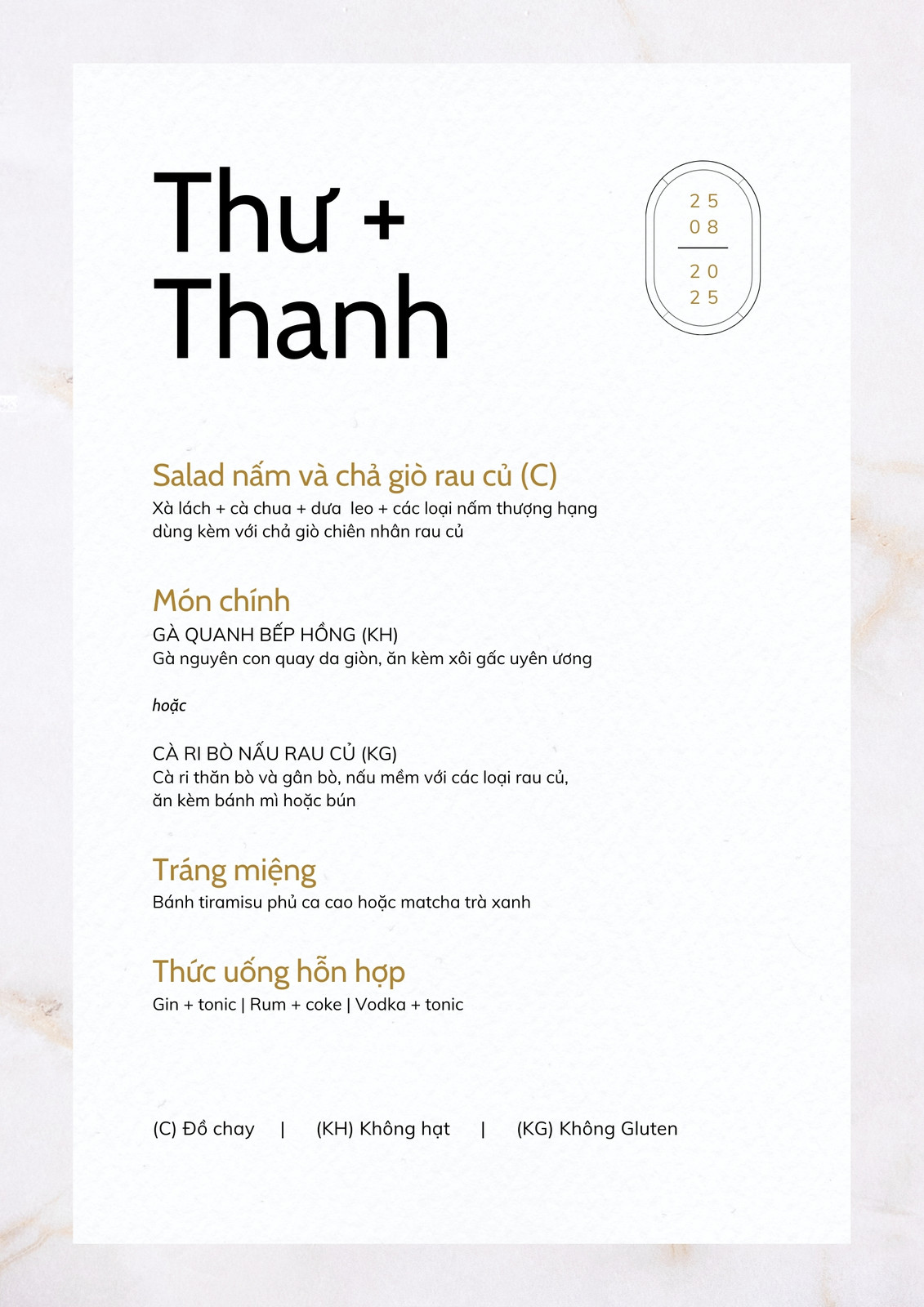 Thư +
Thanh

25
08

20
25

Salad nấm và chả giò rau củ (C)
Xà lách + cà chua + dưa leo + các loại nấm thượng hạng dùng kèm với chả giò chiên nhân rau củ

Món chính
GÀ QUANH BẾP HỒNG (KH)
Gà nguyên con quay da giòn, ăn kèm xôi gấc uyên ương

hoặc

CÀ RI BÒ NẤU RAU CỦ (KG)
Cà ri thăn bò và gân bò, nấu mềm với các loại rau củ, ăn kèm bánh mì hoặc bún

Tráng miệng
Bánh tiramisu phủ ca cao hoặc matcha trà xanh

Thức uống hỗn hợp
Gin + tonic | Rum + coke | Vodka + tonic

(C) Đồ chay | (KH) Không hạt | (KG) Không Gluten